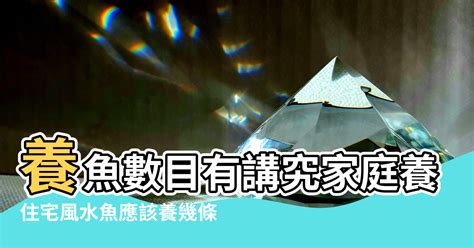 養魚數目有講究家庭養

住宅風水魚應該養幾條